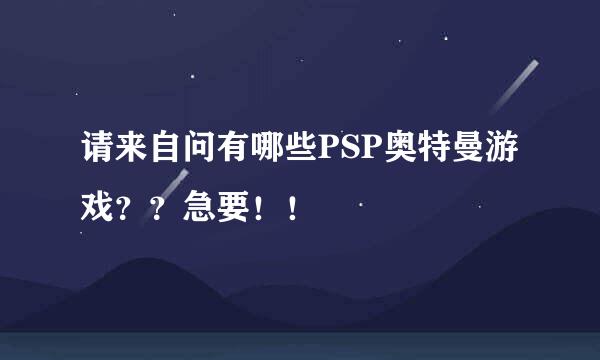 请来自问有哪些PSP奥特曼游戏？？急要！！